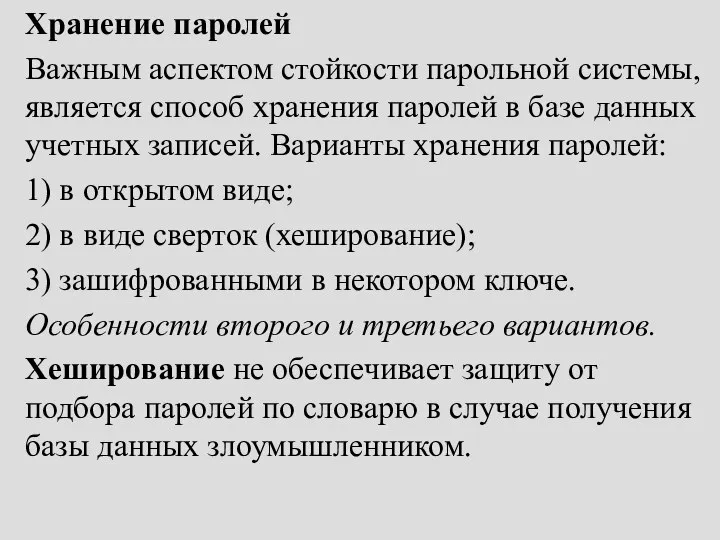 Хранение паролей

Важным аспектом стойкости парольной системы, является способ хранения паролей в базе данных учетных записей. Варианты хранения паролей:

1) в открытом виде;

2) в виде сверток (хеширование);

3) зашифрованными в некотором ключе.

Особенности второго и третьего вариантов.

Хеширование не обеспечивает защиту от подбора паролей по словарю в случае получения базы данных злоумышленником.